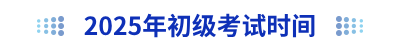 2025年初级考试时间